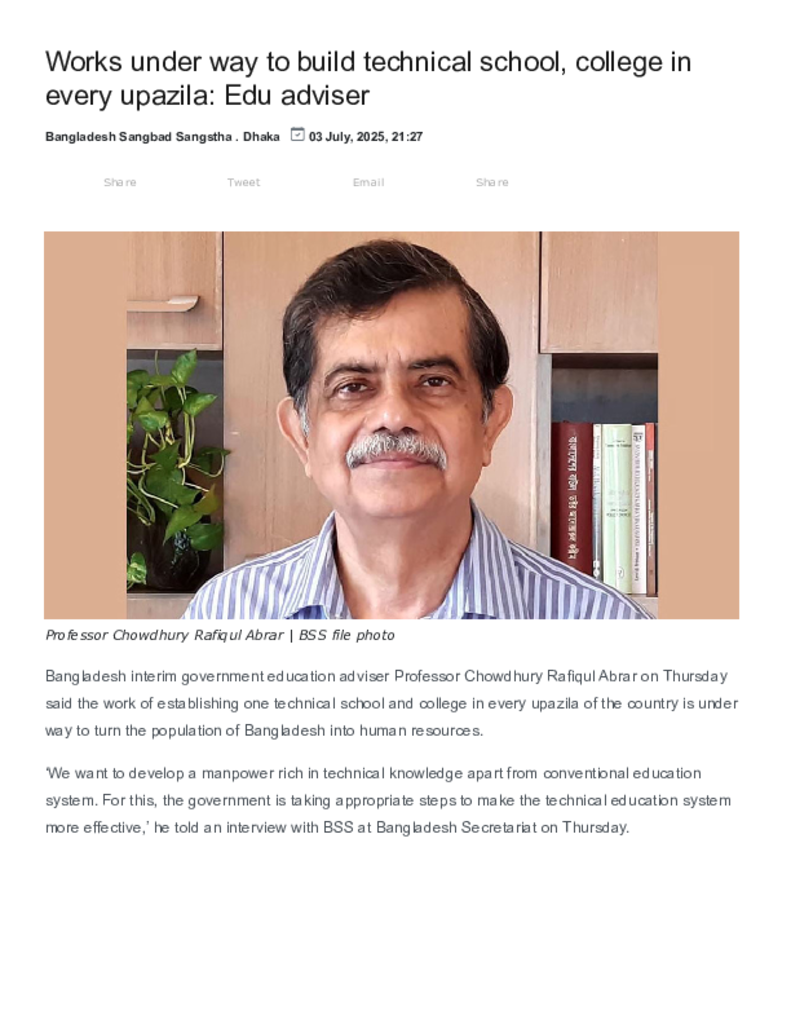 Works under way to build technical school, college in every upazila: Edu adviser

Bangladesh Sangbad Sangstha . Dhaka 03 July, 2025, 21:27

Share Tweet Email Share

Professor Chowdhury Rafiqul Abrar | BSS file photo

Bangladesh interim government education adviser Professor Chowdhury Rafiqul Abrar on Thursday said the work of establishing one technical school and college in every upazila of the country is under way to turn the population of Bangladesh into human resources.

'We want to develop a manpower rich in technical knowledge apart from conventional education system. For this, the government is taking appropriate steps to make the technical education system more effective,' he told an interview with BSS at Bangladesh Secretariat on Thursday.